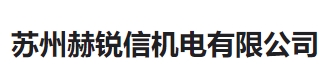 苏州赫锐信机电有限公司